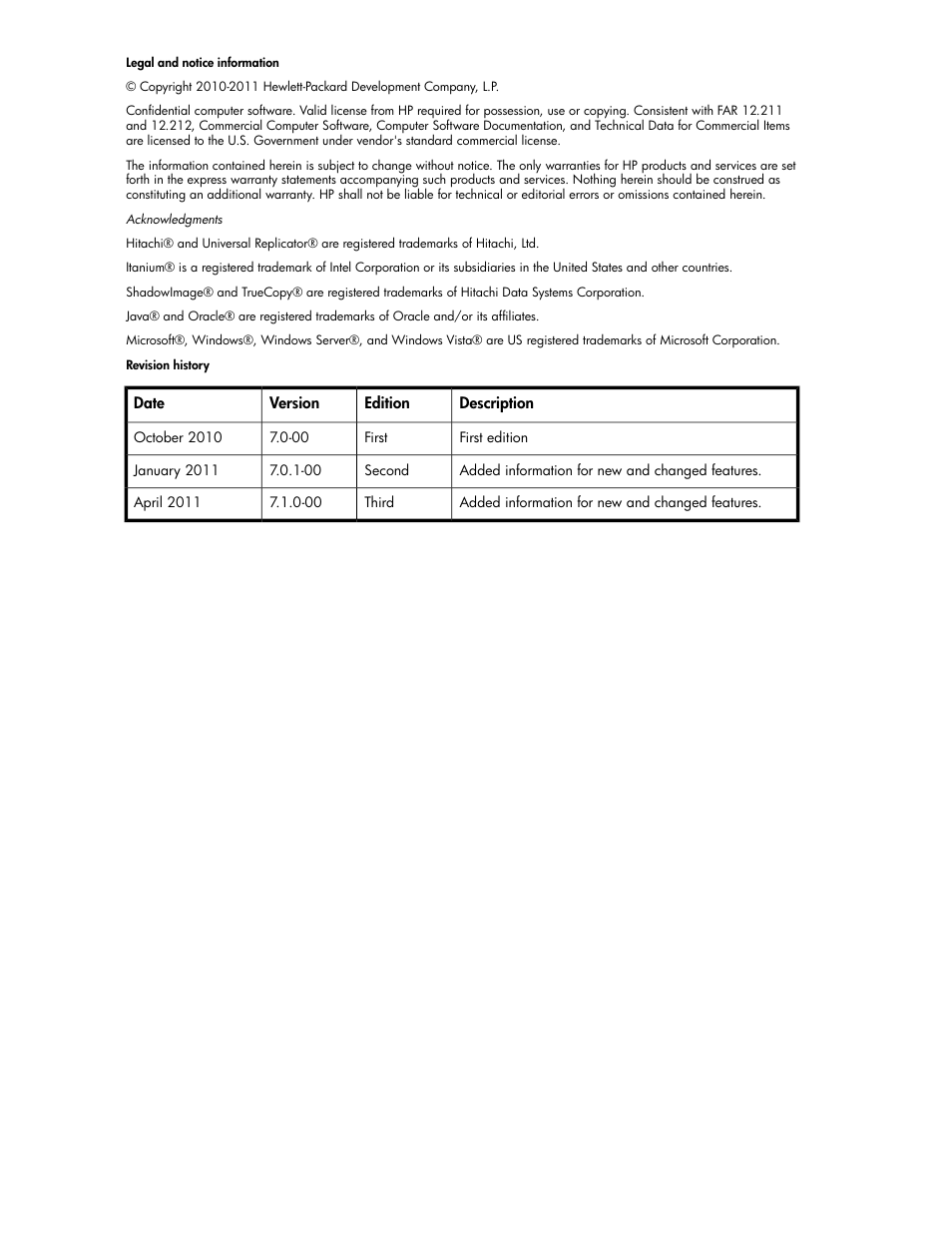 Legal and notice information

© Copyright 2010-2011 Hewlett-Packard Development Company, L.P.

Confidential computer software. Valid license from HP required for possession, use or copying. Consistent with FAR 12.211 and 12.212, Commercial Computer Software, Computer Software Documentation, and Technical Data for Commercial Items are licensed to the U.S. Government under vendor's standard commercial license.

The information contained herein is subject to change without notice. The only warranties for HP products and services are set forth in the express warranty statements accompanying such products and services. Nothing herein should be construed as constituting an additional warranty. HP shall not be liable for technical or editorial errors or omissions contained herein.

Acknowledgments

Hitachi® and Universal Replicator® are registered trademarks of Hitachi, Ltd.

Itanium® is a registered trademark of Intel Corporation or its subsidiaries in the United States and other countries.

ShadowImage® and TrueCopy® are registered trademarks of Hitachi Data Systems Corporation.

Java® and Oracle® are registered trademarks of Oracle and/or its affiliates.

Microsoft®, Windows®, Windows Server®, and Windows Vista® are US registered trademarks of Microsoft Corporation.

Revision history

| Date | Version | Edition | Description |
|---|---|---|---|
| October 2010 | 7.0-00 | First | First edition |
| January 2011 | 7.0.1-00 | Second | Added information for new and changed features. |
| April 2011 | 7.1.0-00 | Third | Added information for new and changed features. |